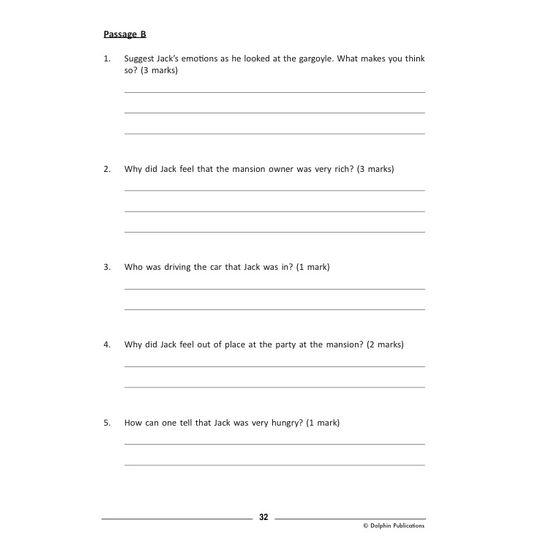 Passage B

1. Suggest Jack's emotions as he looked at the gargoyle. What makes you think so? (3 marks)

2. Why did Jack feel that the mansion owner was very rich? (3 marks)

3. Who was driving the car that Jack was in? (1 mark)

4. Why did Jack feel out of place at the party at the mansion? (2 marks)

5. How can one tell that Jack was very hungry? (1 mark)

32

© Dolphin Publications